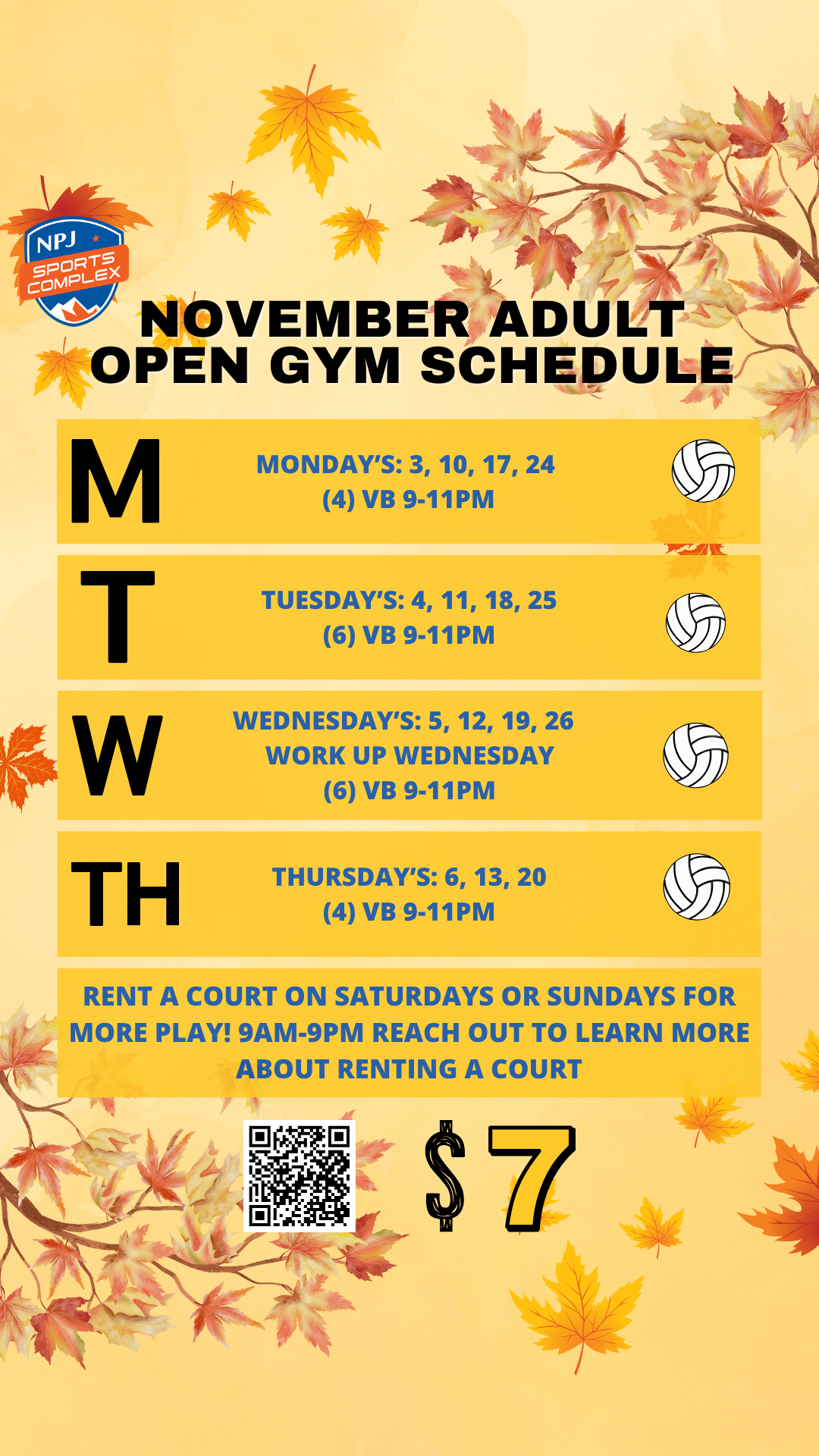 NPJ
SPORTS
COMPLEX

NOVEMBER ADULT
OPEN GYM SCHEDULE

M

MONDAY'S: 3, 10, 17, 24
(4) VB 9-11PM

T

TUESDAY'S: 4, 11, 18, 25
(6) VB 9-11PM

W

WEDNESDAY'S: 5, 12, 19, 26
WORK UP WEDNESDAY
(6) VB 9-11PM

TH

THURSDAY'S: 6, 13, 20
(4) VB 9-11PM

RENT A COURT ON SATURDAYS OR SUNDAYS FOR MORE PLAY! 9AM-9PM REACH OUT TO LEARN MORE ABOUT RENTING A COURT

$7